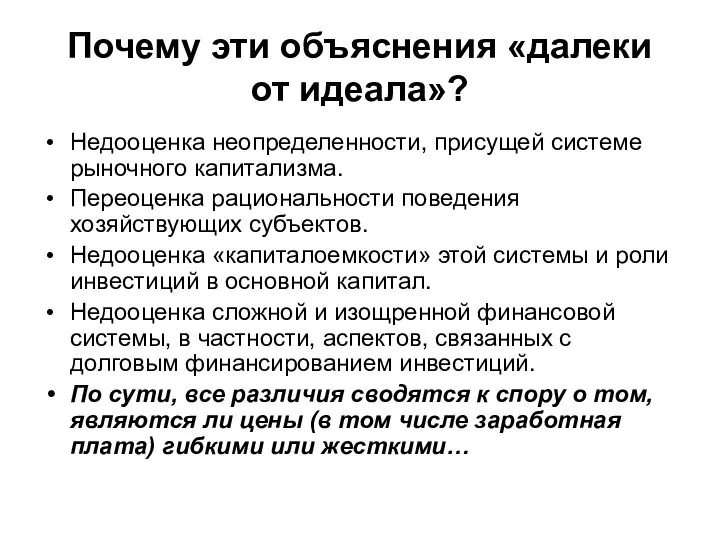 Почему эти объяснения «далеки от идеала»?

• Недооценка неопределенности, присущей системе рыночного капитализма.
• Переоценка рациональности поведения хозяйствующих субъектов.
• Недооценка «капиталоемкости» этой системы и роли инвестиций в основной капитал.
• Недооценка сложной и изощренной финансовой системы, в частности, аспектов, связанных с долговым финансированием инвестиций.
• По сути, все различия сводятся к спору о том, являются ли цены (в том числе заработная плата) гибкими или жесткими…